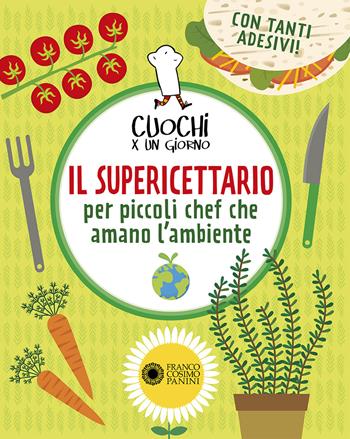 CON TANTI ADESIVI!

CUOCHI
X UN GIORNO

IL SUPERICETTARIO
per piccoli chef che amano l'ambiente

FRANCO COSIMO PANINI